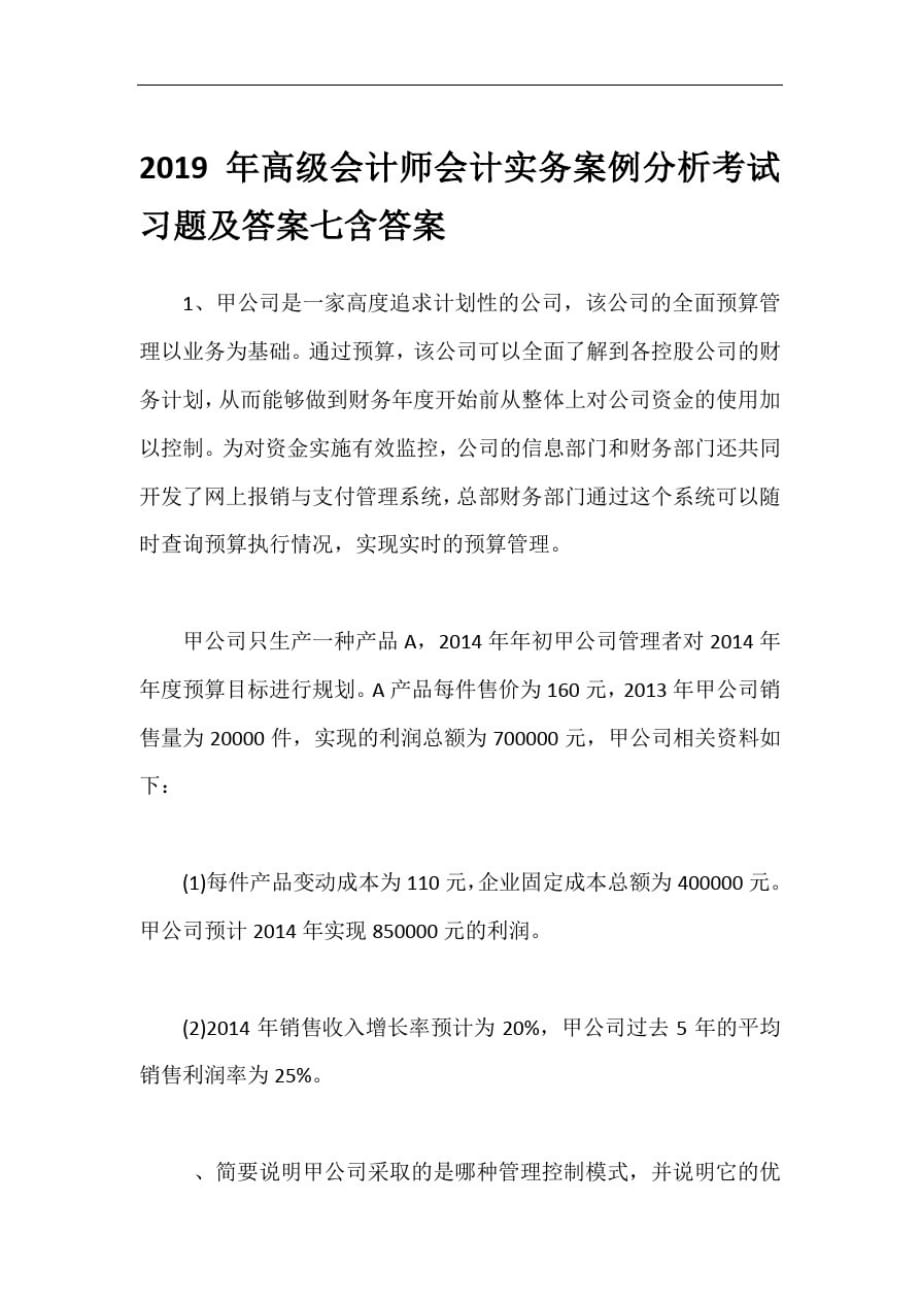 2019 年高级会计师会计实务案例分析考试习题及答案七含答案

1、甲公司是一家高度追求计划性的公司，该公司的全面预算管理以业务为基础。通过预算，该公司可以全面了解到各控股公司的财务计划，从而能够做到财务年度开始前从整体上对公司资金的使用加以控制。为对资金实施有效监控，公司的信息部门和财务部门还共同开发了网上报销与支付管理系统，总部财务部门通过这个系统可以随时查询预算执行情况，实现实时的预算管理。

甲公司只生产一种产品 A，2014 年年初甲公司管理者对 2014 年年度预算目标进行规划。A 产品每件售价为 160 元，2013 年甲公司销售量为 20000 件，实现的利润总额为 700000 元，甲公司相关资料如下：

(1)每件产品变动成本为 110 元，企业固定成本总额为 400000 元。甲公司预计 2014 年实现 850000 元的利润。

(2)2014 年销售收入增长率预计为 20%，甲公司过去 5 年的平均销售利润率为 25%。

、简要说明甲公司采取的是哪种管理控制模式，并说明它的优